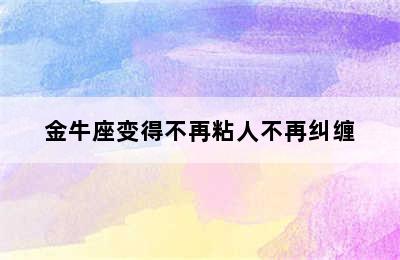 金牛座变得不再粘人不再纠缠